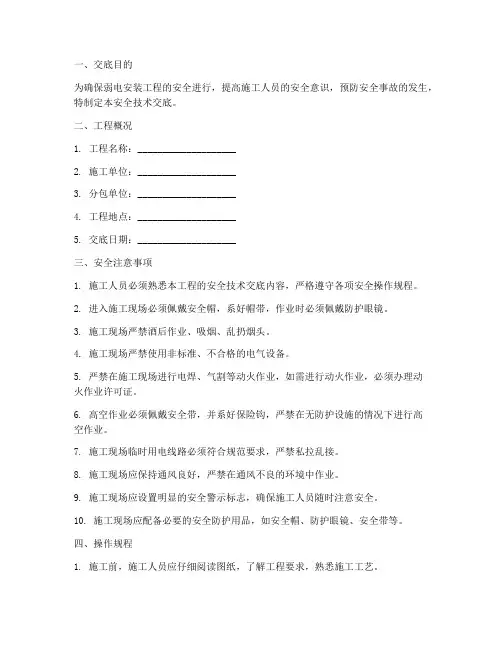 一、交底目的

为确保弱电安装工程的安全进行，提高施工人员的安全意识，预防安全事故的发生，特制定本安全技术交底。

二、工程概况

1. 工程名称：____________________

2. 施工单位：____________________

3. 分包单位：____________________

4. 工程地点：____________________

5. 交底日期：____________________

三、安全注意事项

1. 施工人员必须熟悉本工程的安全技术交底内容，严格遵守各项安全操作规程。

2. 进入施工现场必须佩戴安全帽，系好帽带，作业时必须佩戴防护眼镜。

3. 施工现场严禁酒后作业、吸烟、乱扔烟头。

4. 施工现场严禁使用非标准、不合格的电气设备。

5. 严禁在施工现场进行电焊、气割等动火作业，如需进行动火作业，必须办理动火作业许可证。

6. 高空作业必须佩戴安全带，并系好保险钩，严禁在无防护设施的情况下进行高空作业。

7. 施工现场临时用电线路必须符合规范要求，严禁私拉乱接。

8. 施工现场应保持通风良好，严禁在通风不良的环境中作业。

9. 施工现场应设置明显的安全警示标志，确保施工人员随时注意安全。

10. 施工现场应配备必要的安全防护用品，如安全帽、防护眼镜、安全带等。

四、操作规程

1. 施工前，施工人员应仔细阅读图纸，了解工程要求，熟悉施工工艺。